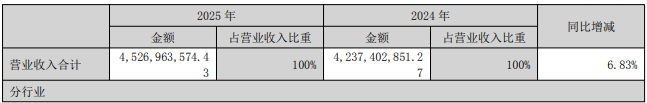 |  | 2025 年 |  | 2024 年 |  | 同比增减 |
|---|---|---|---|---|---|
|  | 金额 | 占营业收入比重 | 金额 | 占营业收入比重 |  |
| 营业收入合计 | 4，526，963，574.43 | 100% | 4，237，402，851.27 | 100% | 6.83% |
| 分行业 |  |  |  |  |  |